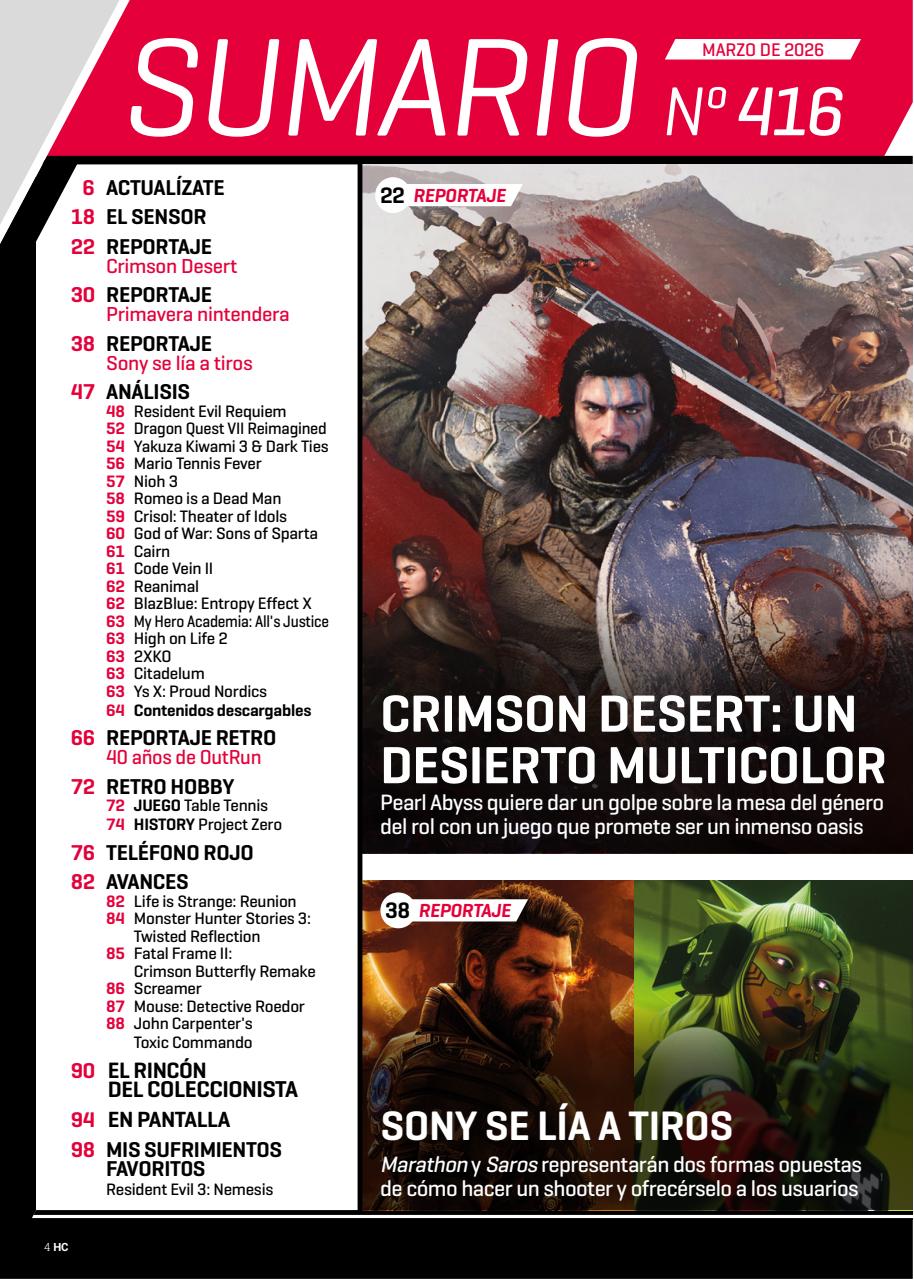 SUMARIO MARZO DE 2026 Nº 416

6 ACTUALÍZATE
18 EL SENSOR
22 REPORTAJE
Crimson Desert
30 REPORTAJE
Primavera nintendera
38 REPORTAJE
Sony se lía a tiros
47 ANÁLISIS
48 Resident Evil Requiem
52 Dragon Quest VII Reimagined
54 Yakuza Kiwami 3 & Dark Ties
56 Mario Tennis Fever
57 Nioh 3
58 Romeo is a Dead Man
59 Crisol: Theater of Idols
60 God of War: Sons of Sparta
61 Cairn
61 Code Vein II
62 Reanimal
62 BlazBlue: Entropy Effect X
63 My Hero Academia: All's Justice
63 High on Life 2
63 2XKO
63 Citadelum
63 Ys X: Proud Nordics
64 Contenidos descargables
66 REPORTAJE RETRO
40 años de OutRun
72 RETRO HOBBY
72 JUEGO Table Tennis
74 HISTORY Project Zero
76 TELÉFONO ROJO
82 AVANCES
82 Life is Strange: Reunion
84 Monster Hunter Stories 3: Twisted Reflection
85 Fatal Frame II: Crimson Butterfly Remake
86 Screamer
87 Mouse: Detective Roedor
88 John Carpenter's Toxic Commando
90 EL RINCÓN DEL COLECCIONISTA
94 EN PANTALLA
98 MIS SUFRIMIENTOS FAVORITOS
Resident Evil 3: Nemesis

22 REPORTAJE

CRIMSON DESERT: UN DESIERTO MULTICOLOR
Pearl Abyss quiere dar un golpe sobre la mesa del género del rol con un juego que promete ser un inmenso oasis

38 REPORTAJE

SONY SE LÍA A TIROS
Marathon y Saros representarán dos formas opuestas de cómo hacer un shooter y ofrecérselo a los usuarios

4 HC